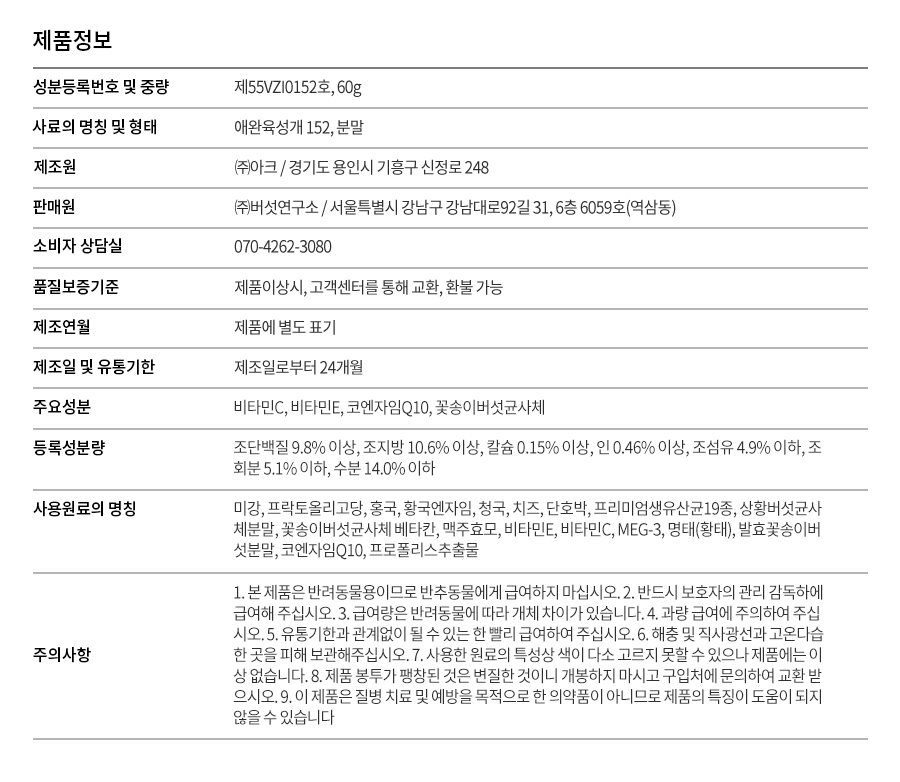 제품정보

| 성분등록번호 및 중량 | 제55VZI0152호, 60g |
|---|---|
| 사료의 명칭 및 형태 | 애완육성개 152, 분말 |
| 제조원 | ㈜아크 / 경기도 용인시 기흥구 신정로 248 |
| 판매원 | ㈜버섯연구소 / 서울특별시 강남구 강남대로92길 31, 6층 6059호(역삼동) |
| 소비자 상담실 | 070-4262-3080 |
| 품질보증기준 | 제품이상시, 고객센터를 통해 교환, 환불 가능 |
| 제조연월 | 제품에 별도 표기 |
| 제조일 및 유통기한 | 제조일로부터 24개월 |
| 주요성분 | 비타민C, 비타민E, 코엔자임Q10, 꽃송이버섯균사체 |
| 등록성분량 | 조단백질 9.8% 이상, 조지방 10.6% 이상, 칼슘 0.15% 이상, 인 0.46% 이상, 조섬유 4.9% 이하, 조회분 5.1% 이하, 수분 14.0% 이하 |
| 사용원료의 명칭 | 미강, 프락토올리고당, 홍국, 황국엔자임, 청국, 치즈, 단호박, 프리미엄생유산균19종, 상황버섯균사체분말, 꽃송이버섯균사체 베타칸, 맥주효모, 비타민E, 비타민C, MEG-3, 명태(황태), 발효꽃송이버섯분말, 코엔자임Q10, 프로폴리스추출물 |
| 주의사항 | 1. 본 제품은 반려동물용이므로 반추동물에게 급여하지 마십시오. 2. 반드시 보호자의 관리 감독하에 급여해 주십시오. 3. 급여량은 반려동물에 따라 개체 차이가 있습니다. 4. 과량 급여에 주의하여 주십시오. 5. 유통기한과 관계없이 될 수 있는 한 빨리 급여하여 주십시오. 6. 해충 및 직사광선과 고온다습한 곳을 피해 보관해주십시오. 7. 사용한 원료의 특성상 색이 다소 고르지 못할 수 있으나 제품에는 이상 없습니다. 8. 제품 봉투가 팽창된 것은 변질한 것이니 개봉하지 마시고 구입처에 문의하여 교환 받으시오. 9. 이 제품은 질병 치료 및 예방을 목적으로 한 의약품이 아니므로 제품의 특징이 도움이 되지 않을 수 있습니다 |